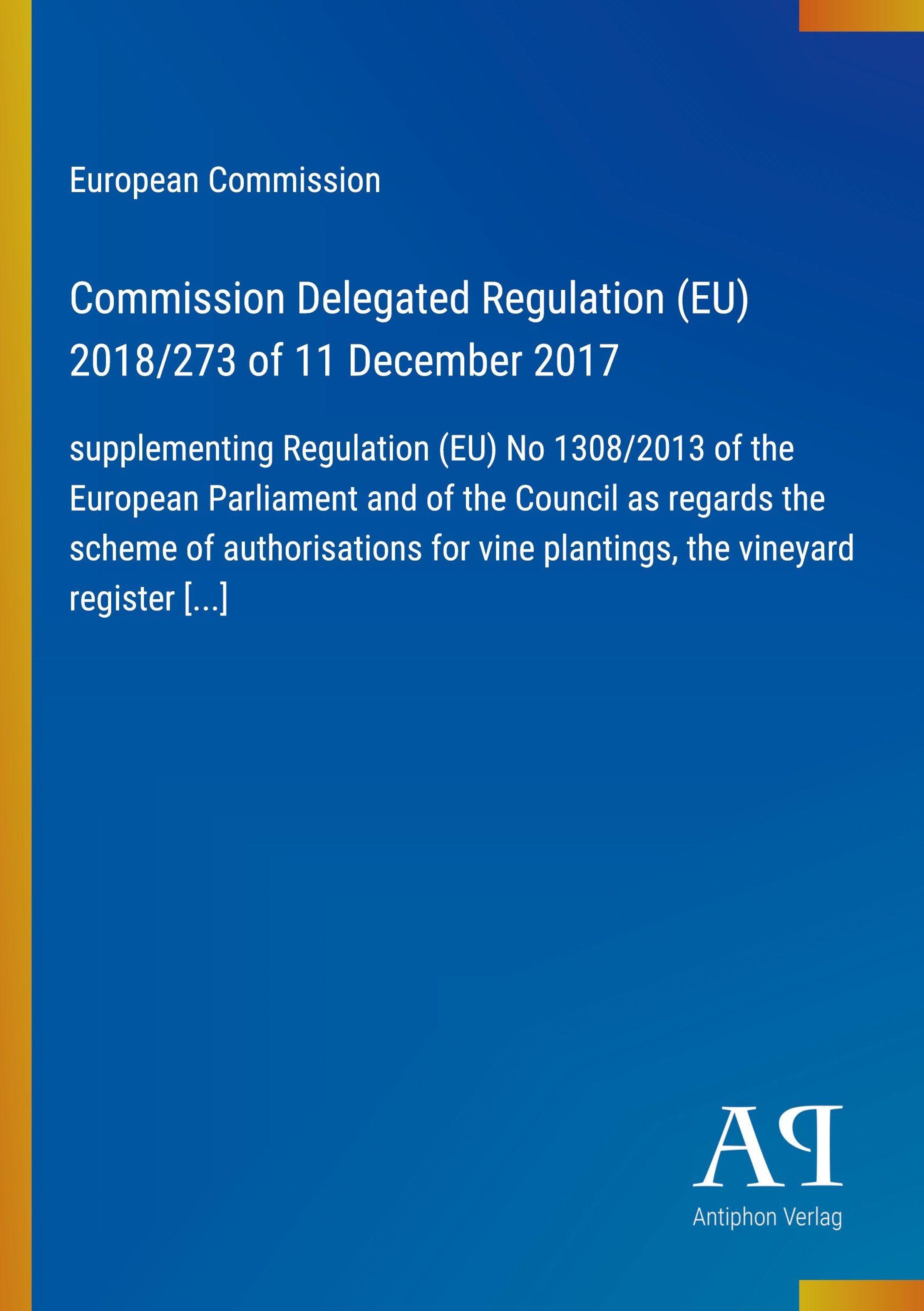 European Commission

Commission Delegated Regulation (EU) 2018/273 of 11 December 2017

supplementing Regulation (EU) No 1308/2013 of the European Parliament and of the Council as regards the scheme of authorisations for vine plantings, the vineyard register [...]

AP

Antiphon Verlag